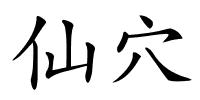 仙穴